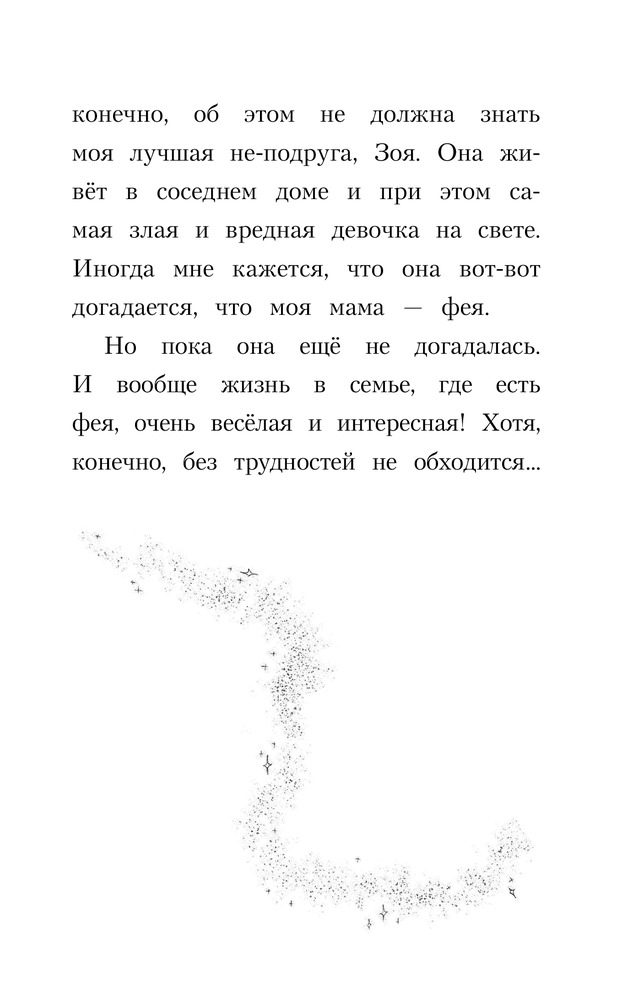 конечно, об этом не должна знать моя лучшая не-подруга, Зоя. Она живёт в соседнем доме и при этом самая злая и вредная девочка на свете. Иногда мне кажется, что она вот-вот догадается, что моя мама — фея.

Но пока она ещё не догадалась. И вообще жизнь в семье, где есть фея, очень весёлая и интересная! Хотя, конечно, без трудностей не обходится...